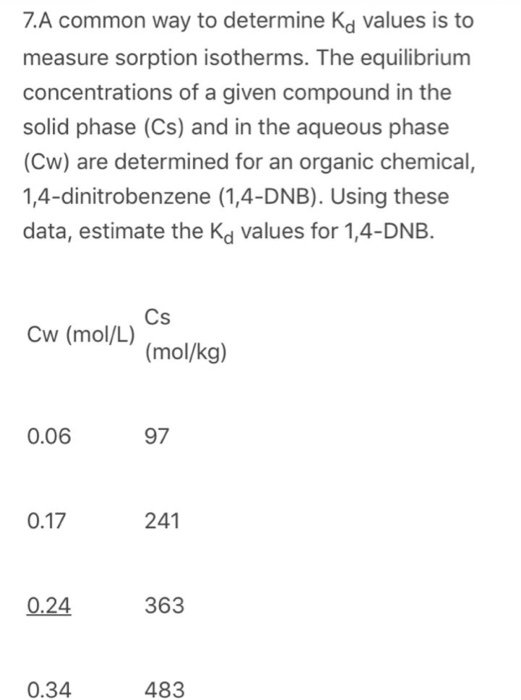 7.A common way to determine $K_d$ values is to measure sorption isotherms. The equilibrium concentrations of a given compound in the solid phase (Cs) and in the aqueous phase (Cw) are determined for an organic chemical, 1,4-dinitrobenzene (1,4-DNB). Using these data, estimate the $K_d$ values for 1,4-DNB.

| Cw (mol/L) | Cs (mol/kg) |
|---|---|
| 0.06 | 97 |
| 0.17 | 241 |
| 0.24 | 363 |
| 0.34 | 483 |